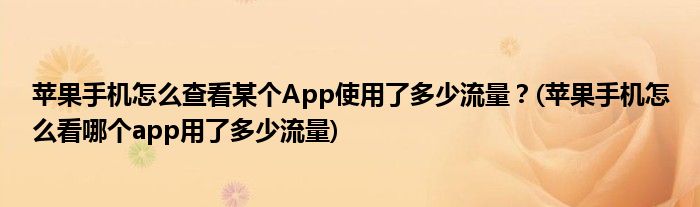 苹果手机怎么查看某个App使用了多少流量？(苹果手机怎么看哪个app用了多少流量)